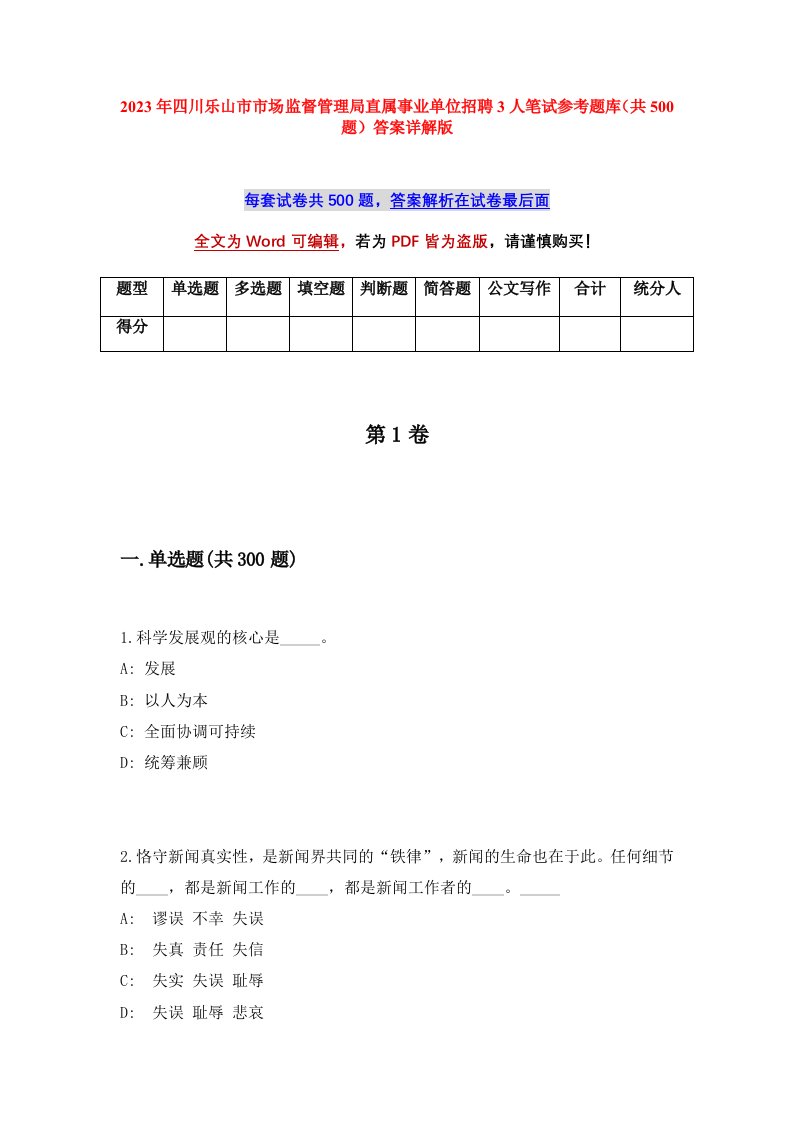 2023年四川乐山市市场监督管理局直属事业单位招聘3人笔试参考题库（共500题）答案详解版

每套试卷共500题，答案解析在试卷最后面

全文为Word可编辑，若为PDF皆为盗版，请谨慎购买！

| 题型 | 单选题 | 多选题 | 填空题 | 判断题 | 简答题 | 公文写作 | 合计 | 统分人 |
|---|---|---|---|---|---|---|---|---|
| 得分 | | | | | | | | |

第1卷

一.单选题(共300题)

1.科学发展观的核心是_____。

A: 发展

B: 以人为本

C: 全面协调可持续

D: 统筹兼顾

2.恪守新闻真实性，是新闻界共同的“铁律”，新闻的生命也在于此。任何细节的____，都是新闻工作的____，都是新闻工作者的____。_____

A: 谬误 不幸 失误

B: 失真 责任 失信

C: 失实 失误 耻辱

D: 失误 耻辱 悲哀